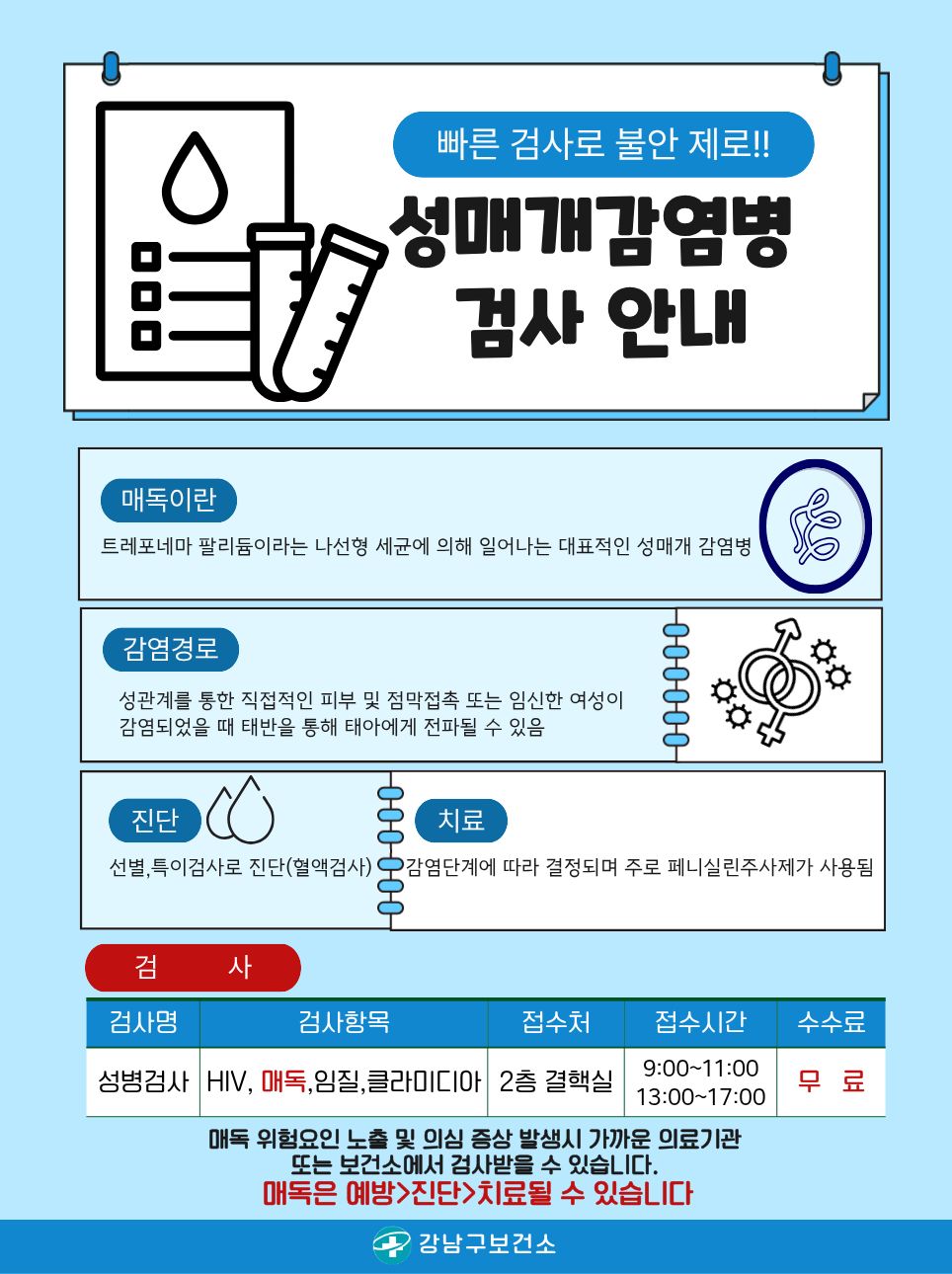 빠른 검사로 불안 제로!!

성매개감염병
검사 안내

매독이란

트레포네마 팔리듐이라는 나선형 세균에 의해 일어나는 대표적인 성매개 감염병

감염경로

성관계를 통한 직접적인 피부 및 점막접촉 또는 임신한 여성이 감염되었을 때 태반을 통해 태아에게 전파될 수 있음

진단

선별,특이검사로 진단(혈액검사)

치료

감염단계에 따라 결정되며 주로 페니실린주사제가 사용됨

검 사

| 검사명 | 검사항목 | 접수처 | 접수시간 | 수수료 |
|---|---|---|---|---|
| 성병검사 | HIV, 매독,임질,클라미디아 | 2층 결핵실 | 9:00~11:00 13:00~17:00 | 무 료 |

매독 위험요인 노출 및 의심 증상 발생시 가까운 의료기관 또는 보건소에서 검사받을 수 있습니다.

매독은 예방>진단>치료될 수 있습니다

강남구보건소